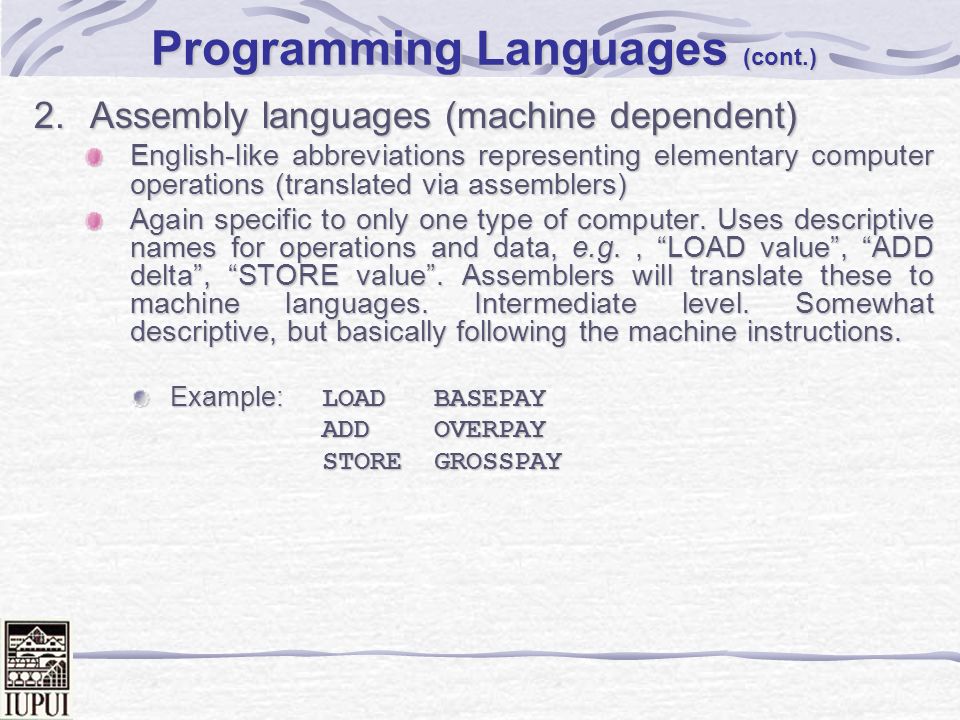 Programming Languages (cont.)

2. Assembly languages (machine dependent)

English-like abbreviations representing elementary computer operations (translated via assemblers)

Again specific to only one type of computer. Uses descriptive names for operations and data, e.g. , “LOAD value”, “ADD delta”, “STORE value”. Assemblers will translate these to machine languages. Intermediate level. Somewhat descriptive, but basically following the machine instructions.

Example: LOAD BASEPAY
ADD OVERPAY
STORE GROSSPAY

IUPUI